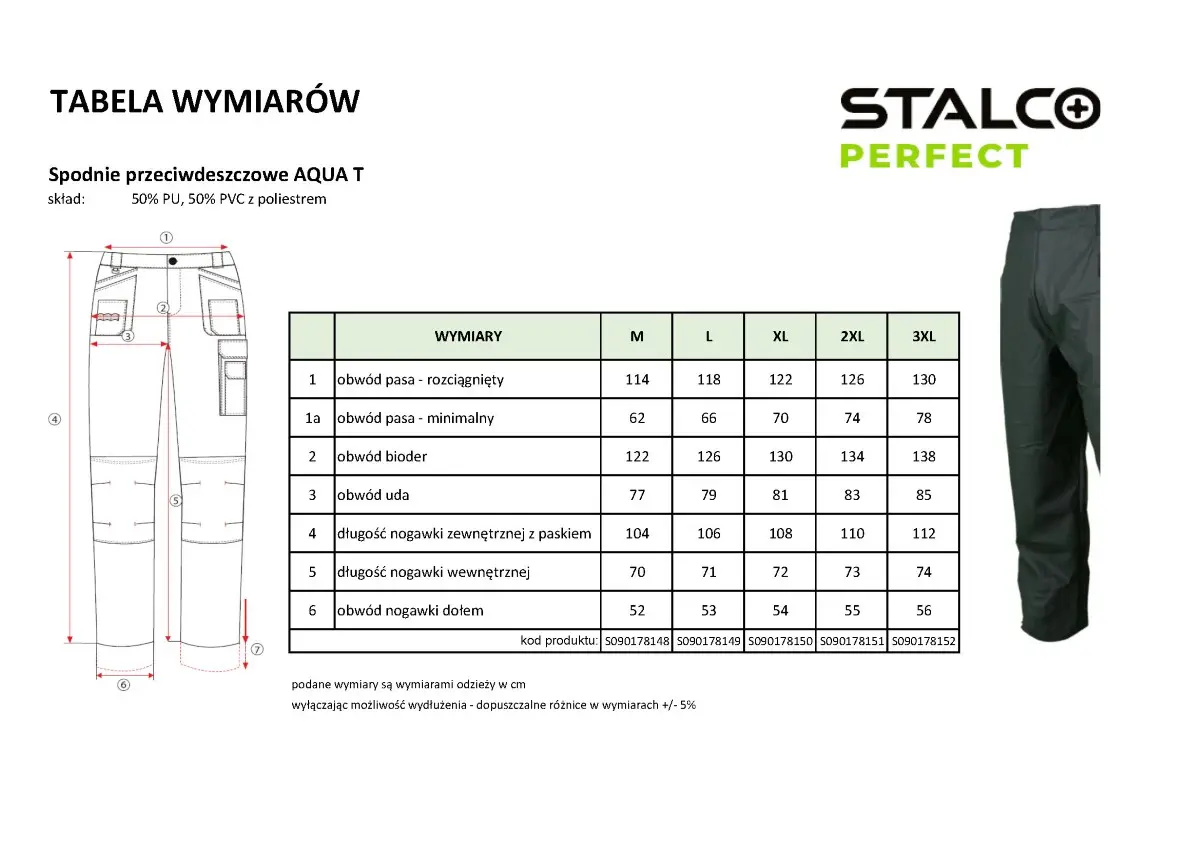 TABELA WYMIARÓW

STALCO PERFECT

Spodnie przeciwdeszczowe AQUA T
skład: 50% PU, 50% PVC z poliestrem

①
②
③
④
⑤
⑥
⑦

| | WYMIARY | M | L | XL | 2XL | 3XL |
|---|---|---|---|---|---|---|
| 1 | obwód pasa - rozciągnięty | 114 | 118 | 122 | 126 | 130 |
| 1a | obwód pasa - minimalny | 62 | 66 | 70 | 74 | 78 |
| 2 | obwód bioder | 122 | 126 | 130 | 134 | 138 |
| 3 | obwód uda | 77 | 79 | 81 | 83 | 85 |
| 4 | długość nogawki zewnętrznej z paskiem | 104 | 106 | 108 | 110 | 112 |
| 5 | długość nogawki wewnętrznej | 70 | 71 | 72 | 73 | 74 |
| 6 | obwód nogawki dołem | 52 | 53 | 54 | 55 | 56 |
| | kod produktu: | S090178148 | S090178149 | S090178150 | S090178151 | S090178152 |

podane wymiary są wymiarami odzieży w cm
wyłączając możliwość wydłużenia - dopuszczalne różnice w wymiarach +/- 5%